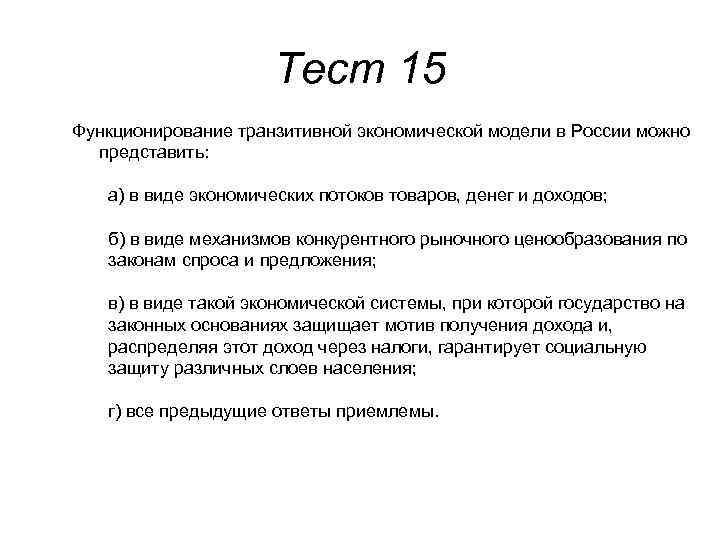 Тест 15

Функционирование транзитивной экономической модели в России можно представить:

а) в виде экономических потоков товаров, денег и доходов;

б) в виде механизмов конкурентного рыночного ценообразования по законам спроса и предложения;

в) в виде такой экономической системы, при которой государство на законных основаниях защищает мотив получения дохода и, распределяя этот доход через налоги, гарантирует социальную защиту различных слоев населения;

г) все предыдущие ответы приемлемы.